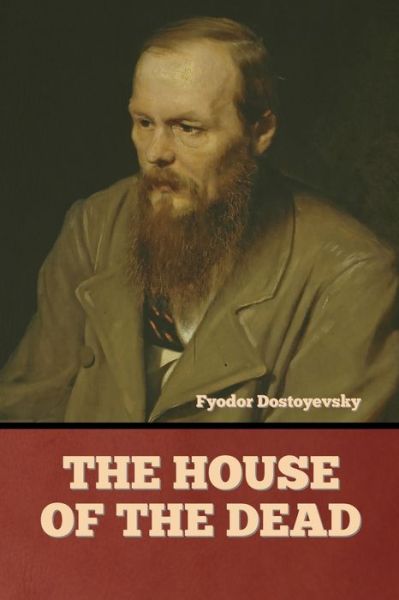 Fyodor Dostoyevsky

THE HOUSE OF THE DEAD